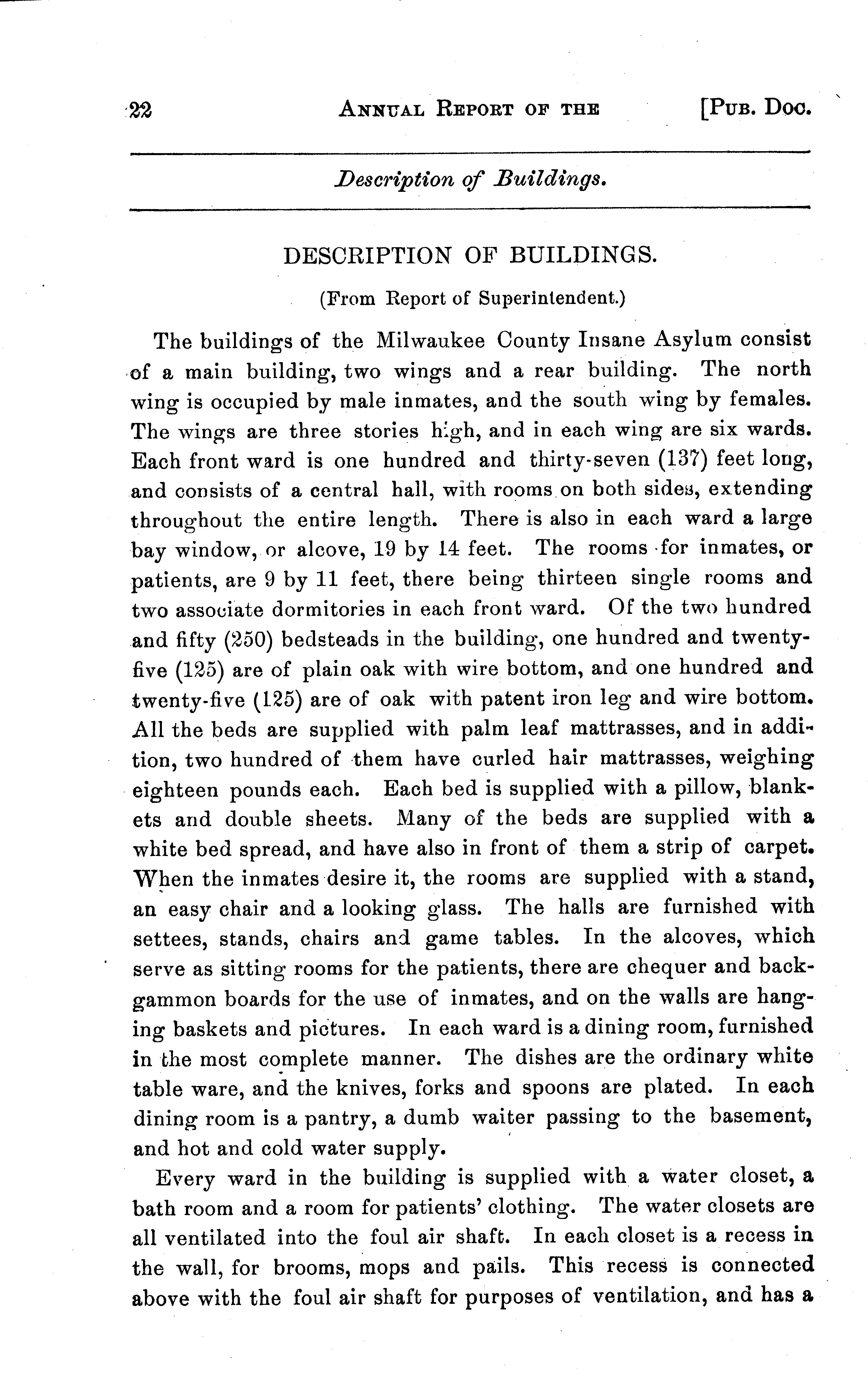 22 ANNUAL REPORT OF THE [PUB. DOC.

Description of Buildings.

DESCRIPTION OF BUILDINGS.

(From Report of Superintendent.)

The buildings of the Milwaukee County Insane Asylum consist of a main building, two wings and a rear building. The north wing is occupied by male inmates, and the south wing by females. The wings are three stories high, and in each wing are six wards. Each front ward is one hundred and thirty-seven (137) feet long, and consists of a central hall, with rooms on both sides, extending throughout the entire length. There is also in each ward a large bay window, or alcove, 19 by 14 feet. The rooms for inmates, or patients, are 9 by 11 feet, there being thirteen single rooms and two associate dormitories in each front ward. Of the two hundred and fifty (250) bedsteads in the building, one hundred and twenty-five (125) are of plain oak with wire bottom, and one hundred and twenty-five (125) are of oak with patent iron leg and wire bottom. All the beds are supplied with palm leaf mattrasses, and in addition, two hundred of them have curled hair mattrasses, weighing eighteen pounds each. Each bed is supplied with a pillow, blankets and double sheets. Many of the beds are supplied with a white bed spread, and have also in front of them a strip of carpet. When the inmates desire it, the rooms are supplied with a stand, an easy chair and a looking glass. The halls are furnished with settees, stands, chairs and game tables. In the alcoves, which serve as sitting rooms for the patients, there are chequer and backgammon boards for the use of inmates, and on the walls are hanging baskets and pictures. In each ward is a dining room, furnished in the most complete manner. The dishes are the ordinary white table ware, and the knives, forks and spoons are plated. In each dining room is a pantry, a dumb waiter passing to the basement, and hot and cold water supply.

Every ward in the building is supplied with a water closet, a bath room and a room for patients' clothing. The water closets are all ventilated into the foul air shaft. In each closet is a recess in the wall, for brooms, mops and pails. This recess is connected above with the foul air shaft for purposes of ventilation, and has a